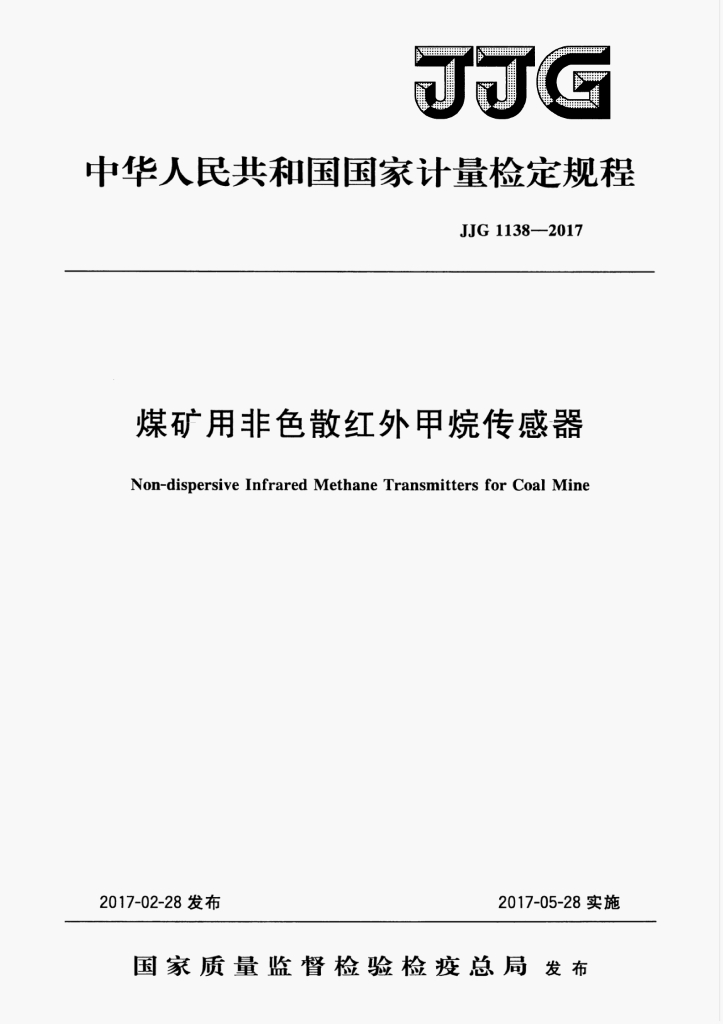 JJG

中华人民共和国国家计量检定规程

JJG 1138—2017

煤矿用非色散红外甲烷传感器

Non-dispersive Infrared Methane Transmitters for Coal Mine

2017-02-28 发布

2017-05-28 实施

国家质量监督检验检疫总局 发布